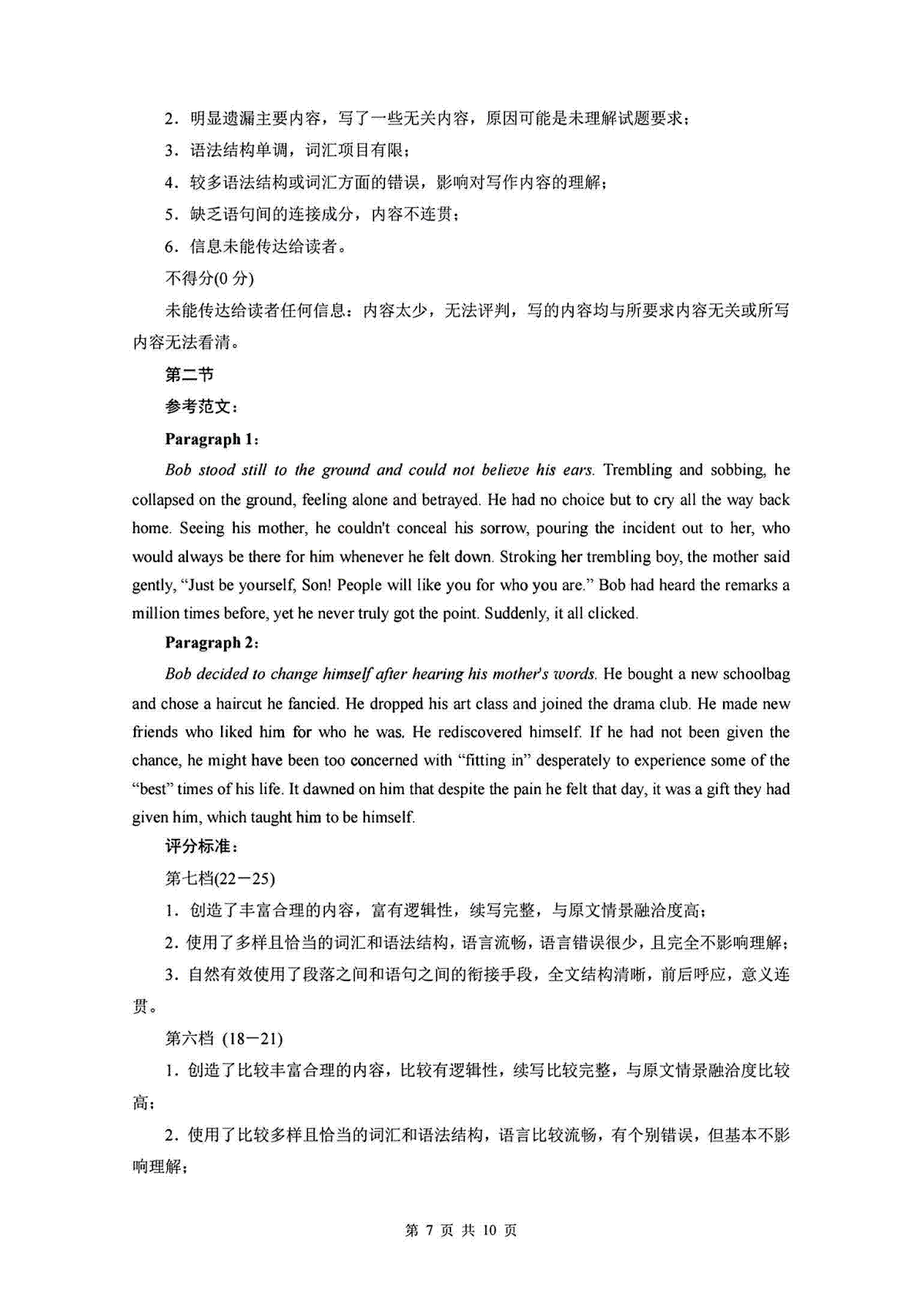 2．明显遗漏主要内容，写了一些无关内容，原因可能是未理解试题要求；

3．语法结构单调，词汇项目有限；

4．较多语法结构或词汇方面的错误，影响对写作内容的理解；

5．缺乏语句间的连接成分，内容不连贯；

6．信息未能传达给读者。

不得分(0 分)

未能传达给读者任何信息：内容太少，无法评判，写的内容均与所要求内容无关或所写内容无法看清。

第二节

参考范文：

Paragraph 1：

Bob stood still to the ground and could not believe his ears. Trembling and sobbing, he collapsed on the ground, feeling alone and betrayed. He had no choice but to cry all the way back home. Seeing his mother, he couldn't conceal his sorrow, pouring the incident out to her, who would always be there for him whenever he felt down. Stroking her trembling boy, the mother said gently, “Just be yourself, Son! People will like you for who you are.” Bob had heard the remarks a million times before, yet he never truly got the point. Suddenly, it all clicked.

Paragraph 2：

Bob decided to change himself after hearing his mother's words. He bought a new schoolbag and chose a haircut he fancied. He dropped his art class and joined the drama club. He made new friends who liked him for who he was. He rediscovered himself. If he had not been given the chance, he might have been too concerned with “fitting in” desperately to experience some of the “best” times of his life. It dawned on him that despite the pain he felt that day, it was a gift they had given him, which taught him to be himself.

评分标准：

第七档(22－25)

1．创造了丰富合理的内容，富有逻辑性，续写完整，与原文情景融洽度高；

2．使用了多样且恰当的词汇和语法结构，语言流畅，语言错误很少，且完全不影响理解；

3．自然有效使用了段落之间和语句之间的衔接手段，全文结构清晰，前后呼应，意义连贯。

第六档 (18－21)

1．创造了比较丰富合理的内容，比较有逻辑性，续写比较完整，与原文情景融洽度比较高；

2．使用了比较多样且恰当的词汇和语法结构，语言比较流畅，有个别错误，但基本不影响理解；

第 7 页 共 10 页